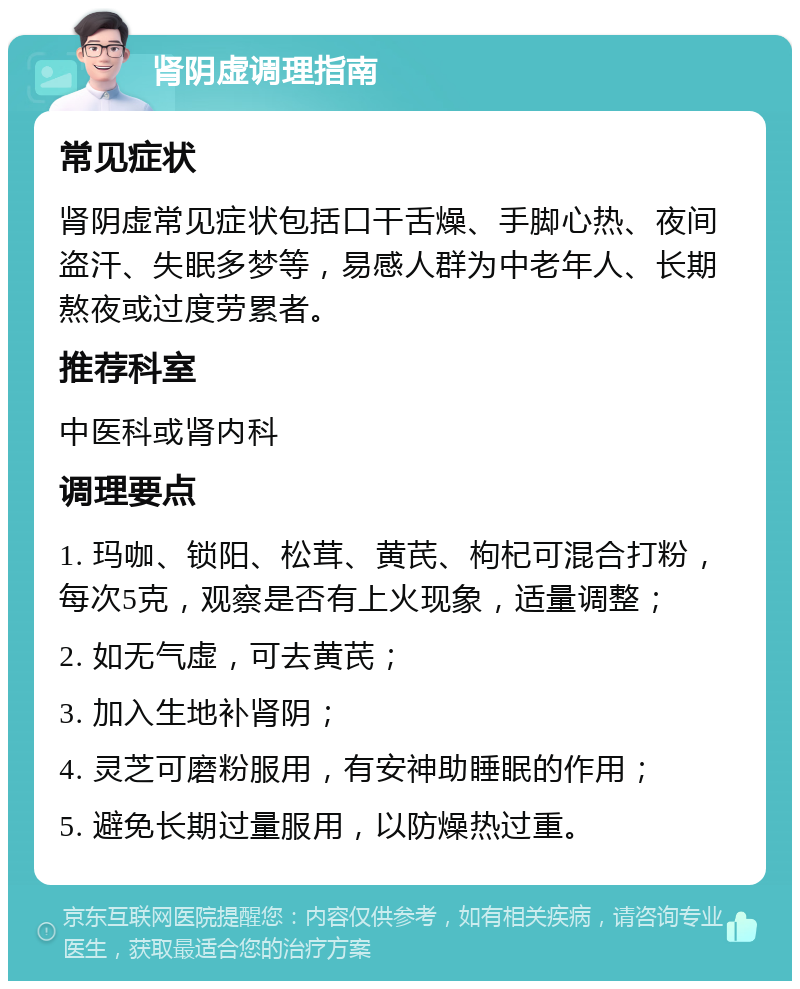 肾阴虚调理指南

常见症状

肾阴虚常见症状包括口干舌燥、手脚心热、夜间盗汗、失眠多梦等，易感人群为中老年人、长期熬夜或过度劳累者。

推荐科室

中医科或肾内科

调理要点

1. 玛咖、锁阳、松茸、黄芪、枸杞可混合打粉，每次5克，观察是否有上火现象，适量调整；

2. 如无气虚，可去黄芪；

3. 加入生地补肾阴；

4. 灵芝可磨粉服用，有安神助睡眠的作用；

5. 避免长期过量服用，以防燥热过重。

京东互联网医院提醒您：内容仅供参考，如有相关疾病，请咨询专业医生，获取最适合您的治疗方案